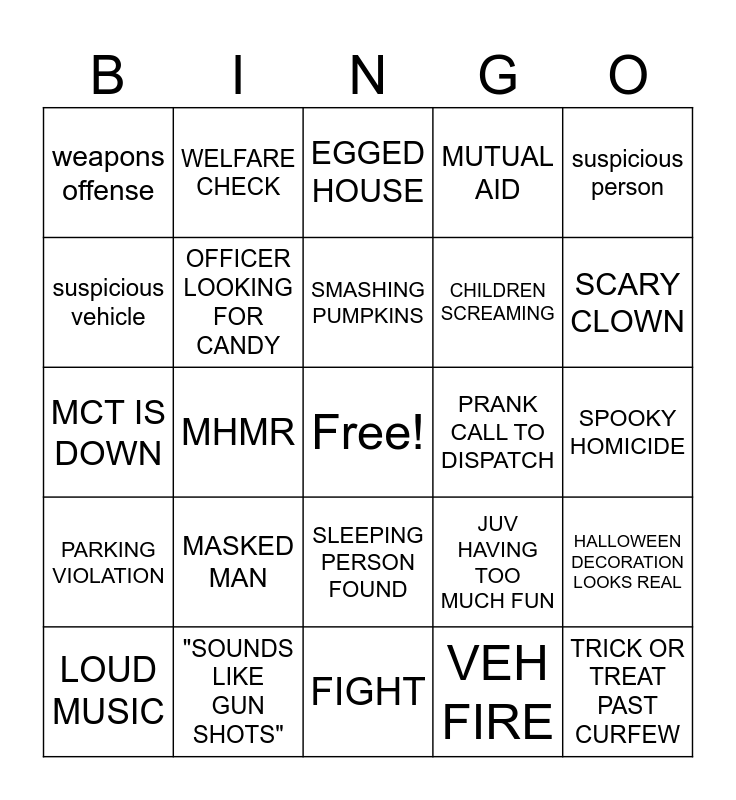 | B | I | N | G | O |
|---|---|---|---|---|
| weapons offense | WELFARE CHECK | EGGED HOUSE | MUTUAL AID | suspicious person |
| suspicious vehicle | OFFICER LOOKING FOR CANDY | SMASHING PUMPKINS | CHILDREN SCREAMING | SCARY CLOWN |
| MCT IS DOWN | MHMR | Free! | PRANK CALL TO DISPATCH | SPOOKY HOMICIDE |
| PARKING VIOLATION | MASKED MAN | SLEEPING PERSON FOUND | JUV HAVING TOO MUCH FUN | HALLOWEEN DECORATION LOOKS REAL |
| LOUD MUSIC | "SOUNDS LIKE GUN SHOTS" | FIGHT | VEH FIRE | TRICK OR TREAT PAST CURFEW |